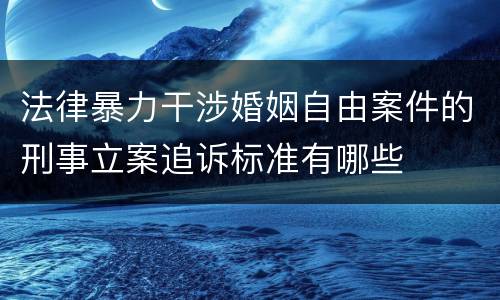 法律暴力干涉婚姻自由案件的刑事立案追诉标准有哪些